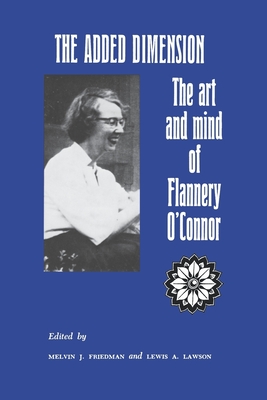 THE ADDED DIMENSION

The art and mind of Flannery O'Connor

Edited by

MELVIN J. FRIEDMAN and LEWIS A. LAWSON